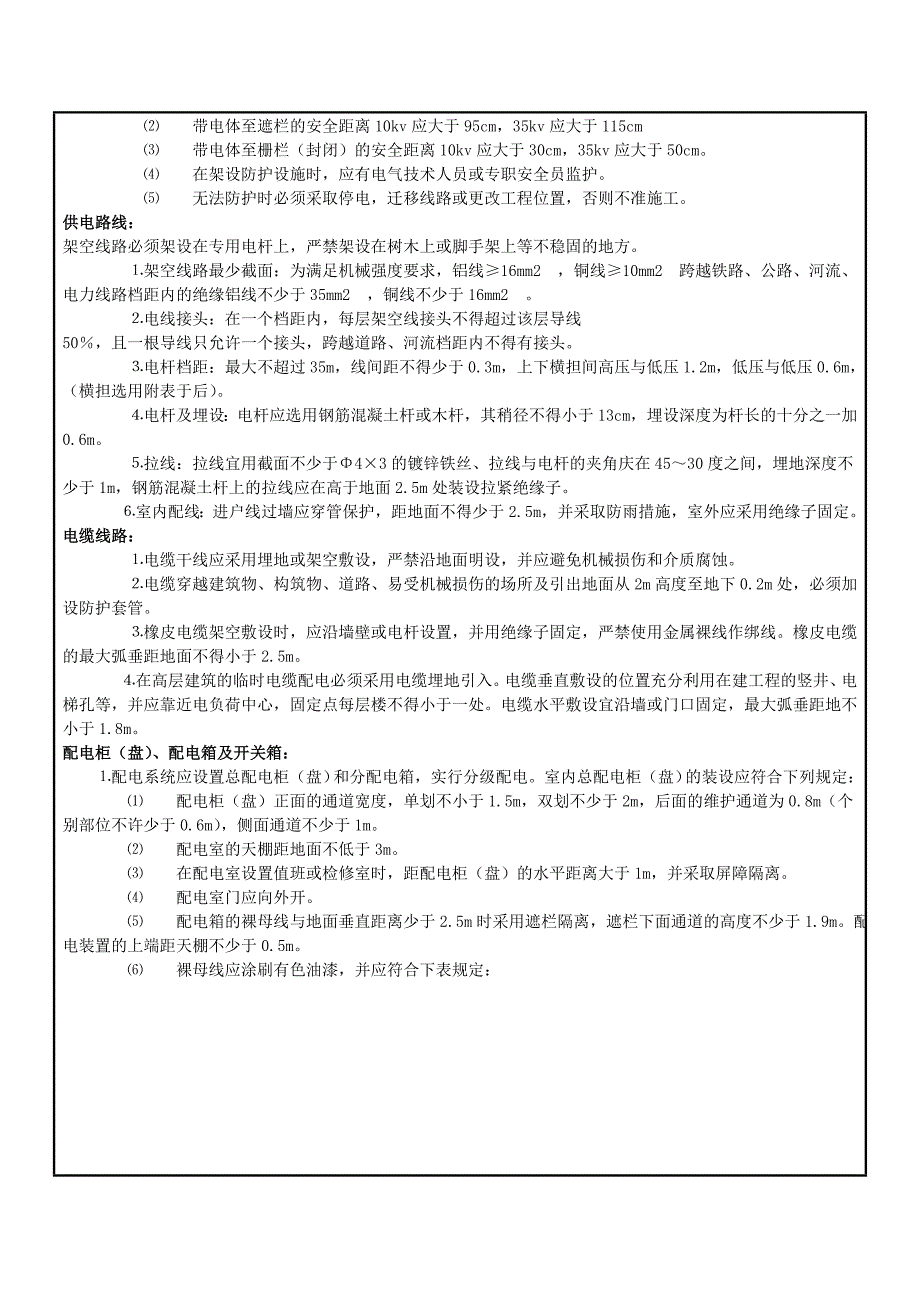 ⑵　带电体至遮栏的安全距离 10kv 应大于 95cm，35kv 应大于 115cm

⑶　带电体至栅栏（封闭）的安全距离 10kv 应大于 30cm，35kv 应大于 50cm。

⑷　在架设防护设施时，应有电气技术人员或专职安全员监护。

⑸　无法防护时必须采取停电，迁移线路或更改工程位置，否则不准施工。

供电路线：
架空线路必须架设在专用电杆上，严禁架设在树木上或脚手架上等不稳固的地方。

1.架空线路最少截面：为满足机械强度要求，铝线≥16mm2 ，铜线≥10mm2 跨越铁路、公路、河流、电力线路档距内的绝缘铝线不少于 35mm2 ，铜线不少于 16mm2 。

2.电线接头：在一个档距内，每层架空线接头不得超过该层导线 50%，且一根导线只允许一个接头，跨越道路、河流档距内不得有接头。

3.电杆档距：最大不超过 35m，线间距不得少于 0.3m，上下横担间高压与低压 1.2m，低压与低压 0.6m，（横担选用附表于后）。

4.电杆及埋设：电杆应选用钢筋混凝土杆或木杆，其稍径不得小于 13cm，埋设深度为杆长的十分之一加 0.6m。

5.拉线：拉线宜用截面不少于Φ4×3 的镀锌铁丝、拉线与电杆的夹角庆在 45～30 度之间，埋地深度不少于 1m，钢筋混凝土杆上的拉线应在高于地面 2.5m 处装设拉紧绝缘子。

6.室内配线：进户线过墙应穿管保护，距地面不得少于 2.5m，并采取防雨措施，室外应采用绝缘子固定。

电缆线路：
1.电缆干线应采用埋地或架空敷设，严禁沿地面明设，并应避免机械损伤和介质腐蚀。

2.电缆穿越建筑物、构筑物、道路、易受机械损伤的场所及引出地面从 2m 高度至地下 0.2m 处，必须加设防护套管。

3.橡皮电缆架空敷设时，应沿墙壁或电杆设置，并用绝缘子固定，严禁使用金属裸线作绑线。橡皮电缆的最大弧垂距地面不得小于 2.5m。

4.在高层建筑的临时电缆配电必须采用电缆埋地引入。电缆垂直敷设的位置充分利用在建工程的竖井、电梯孔等，并应靠近电负荷中心，固定点每层楼不得小于一处。电缆水平敷设宜沿墙或门口固定，最大弧垂距地不小于 1.8m。

配电柜（盘）、配电箱及开关箱：
1.配电系统应设置总配电柜（盘）和分配电箱，实行分级配电。室内总配电柜（盘）的装设应符合下列规定：

⑴　配电柜（盘）正面的通道宽度，单划不小于 1.5m，双划不少于 2m，后面的维护通道为 0.8m（个别部位不许少于 0.6m），侧面通道不少于 1m。

⑵　配电室的天棚距地面不低于 3m。

⑶　在配电室设置值班或检修室时，距配电柜（盘）的水平距离大于 1m，并采取屏障隔离。

⑷　配电室门应向外开。

⑸　配电箱的裸母线与地面垂直距离少于 2.5m 时采用遮栏隔离，遮栏下面通道的高度不少于 1.9m。配电装置的上端距天棚不少于 0.5m。

⑹　裸母线应涂刷有色油漆，并应符合下表规定：